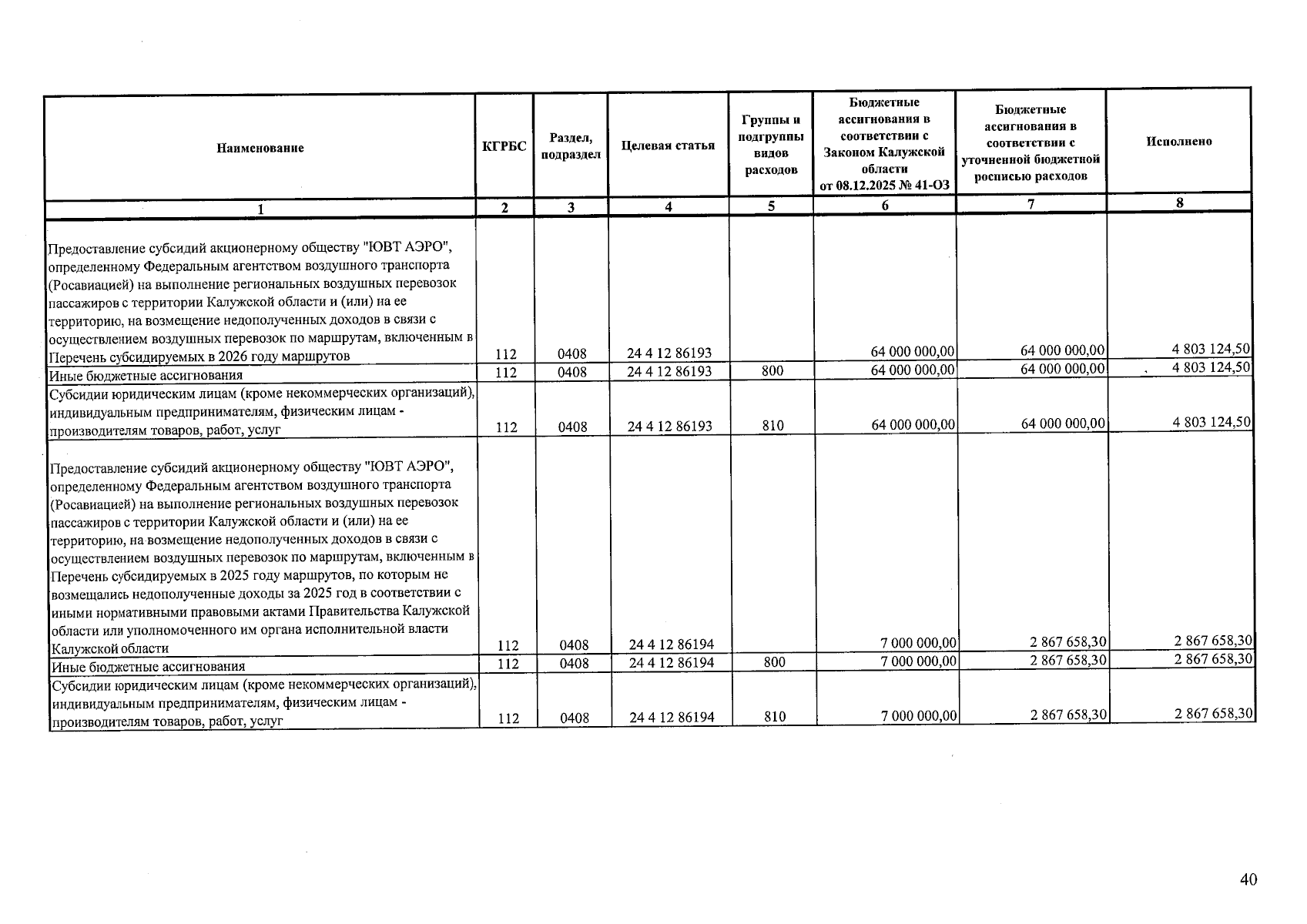 | Наименование | КГРБС | Раздел, подраздел | Целевая статья | Группы и подгруппы видов расходов | Бюджетные ассигнования в соответствии с Законом Калужской области от 08.12.2025 № 41-ОЗ | Бюджетные ассигнования в соответствии с уточненной бюджетной росписью расходов | Исполнено |
|---|---|---|---|---|---|---|---|
| 1 | 2 | 3 | 4 | 5 | 6 | 7 | 8 |
| Предоставление субсидий акционерному обществу "ЮВТ АЭРО", определенному Федеральным агентством воздушного транспорта (Росавиацией) на выполнение региональных воздушных перевозок пассажиров с территории Калужской области и (или) на ее территорию, на возмещение недополученных доходов в связи с осуществлением воздушных перевозок по маршрутам, включенным в Перечень субсидируемых в 2026 году маршрутов | 112 | 0408 | 24 4 12 86193 | | 64 000 000,00 | 64 000 000,00 | 4 803 124,50 |
| Иные бюджетные ассигнования | 112 | 0408 | 24 4 12 86193 | 800 | 64 000 000,00 | 64 000 000,00 | 4 803 124,50 |
| Субсидии юридическим лицам (кроме некоммерческих организаций), индивидуальным предпринимателям, физическим лицам - производителям товаров, работ, услуг | 112 | 0408 | 24 4 12 86193 | 810 | 64 000 000,00 | 64 000 000,00 | 4 803 124,50 |
| Предоставление субсидий акционерному обществу "ЮВТ АЭРО", определенному Федеральным агентством воздушного транспорта (Росавиацией) на выполнение региональных воздушных перевозок пассажиров с территории Калужской области и (или) на ее территорию, на возмещение недополученных доходов в связи с осуществлением воздушных перевозок по маршрутам, включенным в Перечень субсидируемых в 2025 году маршрутов, по которым не возмещались недополученные доходы за 2025 год в соответствии с иными нормативными правовыми актами Правительства Калужской области или уполномоченного им органа исполнительной власти Калужской области | 112 | 0408 | 24 4 12 86194 | | 7 000 000,00 | 2 867 658,30 | 2 867 658,30 |
| Иные бюджетные ассигнования | 112 | 0408 | 24 4 12 86194 | 800 | 7 000 000,00 | 2 867 658,30 | 2 867 658,30 |
| Субсидии юридическим лицам (кроме некоммерческих организаций), индивидуальным предпринимателям, физическим лицам - производителям товаров, работ, услуг | 112 | 0408 | 24 4 12 86194 | 810 | 7 000 000,00 | 2 867 658,30 | 2 867 658,30 |

40